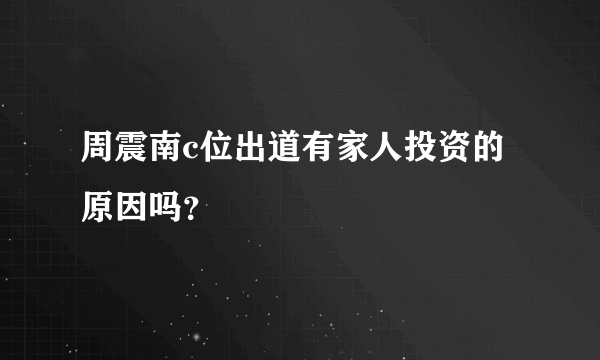 周震南c位出道有家人投资的原因吗?